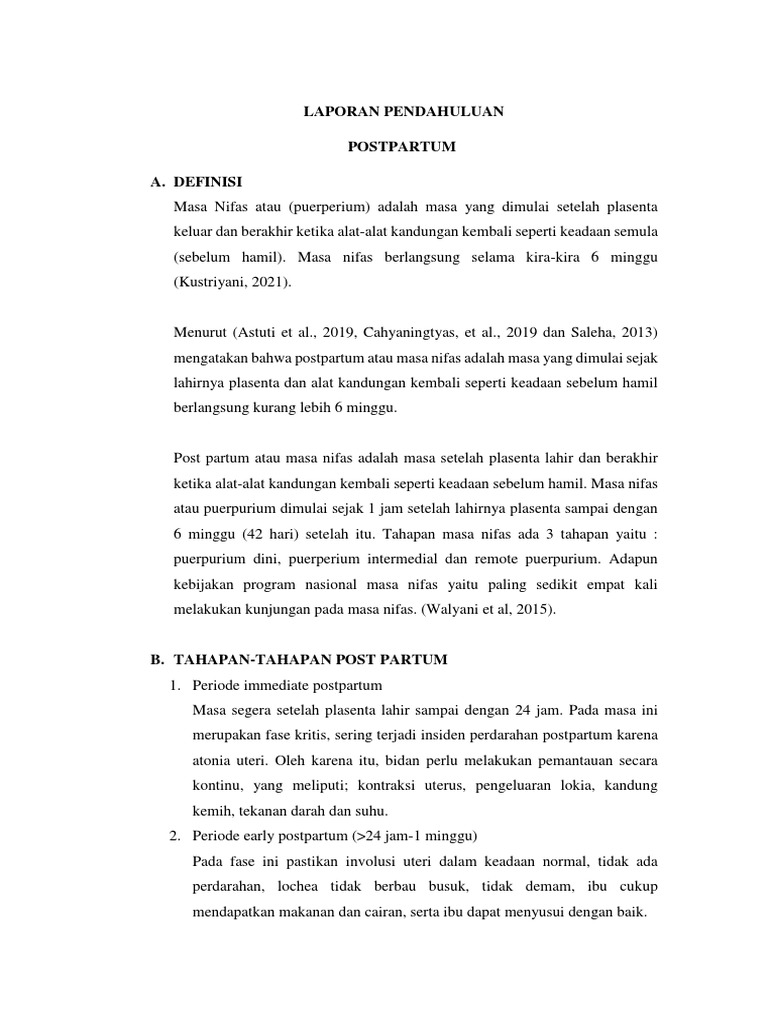 LAPORAN PENDAHULUAN

POSTPARTUM

A. DEFINISI

Masa Nifas atau (puerperium) adalah masa yang dimulai setelah plasenta keluar dan berakhir ketika alat-alat kandungan kembali seperti keadaan semula (sebelum hamil). Masa nifas berlangsung selama kira-kira 6 minggu (Kustriyani, 2021).

Menurut (Astuti et al., 2019, Cahyaningtyas, et al., 2019 dan Saleha, 2013) mengatakan bahwa postpartum atau masa nifas adalah masa yang dimulai sejak lahirnya plasenta dan alat kandungan kembali seperti keadaan sebelum hamil berlangsung kurang lebih 6 minggu.

Post partum atau masa nifas adalah masa setelah plasenta lahir dan berakhir ketika alat-alat kandungan kembali seperti keadaan sebelum hamil. Masa nifas atau puerpurium dimulai sejak 1 jam setelah lahirnya plasenta sampai dengan 6 minggu (42 hari) setelah itu. Tahapan masa nifas ada 3 tahapan yaitu : puerpurium dini, puerperium intermedial dan remote puerpurium. Adapun kebijakan program nasional masa nifas yaitu paling sedikit empat kali melakukan kunjungan pada masa nifas. (Walyani et al, 2015).

B. TAHAPAN-TAHAPAN POST PARTUM

1. Periode immediate postpartum

Masa segera setelah plasenta lahir sampai dengan 24 jam. Pada masa ini merupakan fase kritis, sering terjadi insiden perdarahan postpartum karena atonia uteri. Oleh karena itu, bidan perlu melakukan pemantauan secara kontinu, yang meliputi; kontraksi uterus, pengeluaran lokia, kandung kemih, tekanan darah dan suhu.

2. Periode early postpartum (>24 jam-1 minggu)

Pada fase ini pastikan involusi uteri dalam keadaan normal, tidak ada perdarahan, lochea tidak berbau busuk, tidak demam, ibu cukup mendapatkan makanan dan cairan, serta ibu dapat menyusui dengan baik.